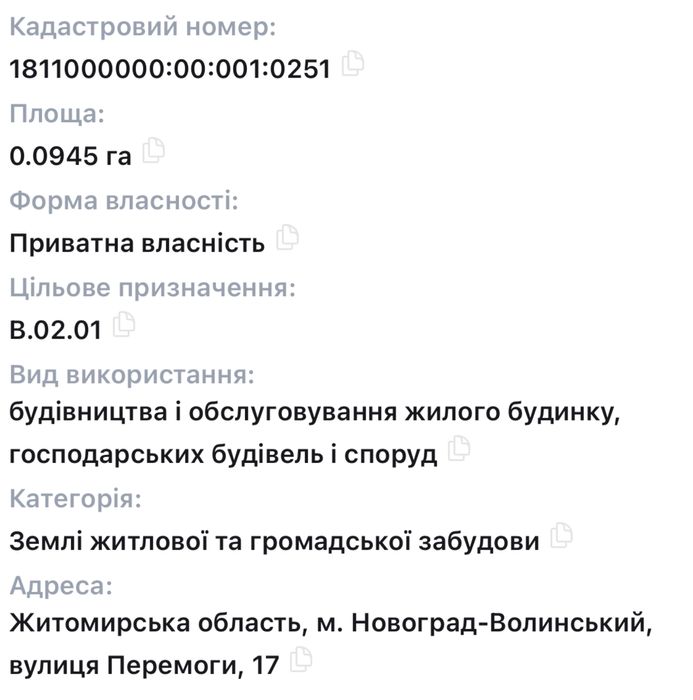 Кадастровий номер:
1811000000:00:001:0251

Площа:
0.0945 га

Форма власності:
Приватна власність

Цільове призначення:
В.02.01

Вид використання:
будівництва і обслуговування жилого будинку, господарських будівель і споруд

Категорія:
Землі житлової та громадської забудови

Адреса:
Житомирська область, м. Новоград-Волинський, вулиця Перемоги, 17